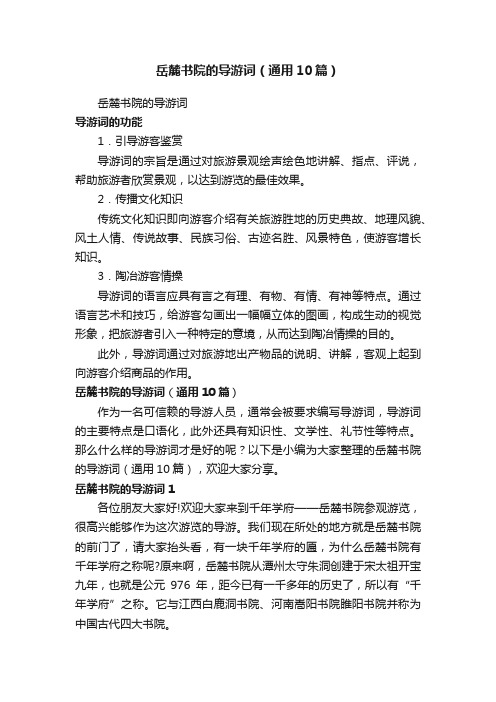 岳麓书院的导游词（通用10篇）

岳麓书院的导游词

导游词的功能

1．引导游客鉴赏

导游词的宗旨是通过对旅游景观绘声绘色地讲解、指点、评说，帮助旅游者欣赏景观，以达到游览的最佳效果。

2．传播文化知识

传统文化知识即向游客介绍有关旅游胜地的历史典故、地理风貌、风土人情、传说故事、民族习俗、古迹名胜、风景特色，使游客增长知识。

3．陶冶游客情操

导游词的语言应具有言之有理、有物、有情、有神等特点。通过语言艺术和技巧，给游客勾画出一幅幅立体的图画，构成生动的视觉形象，把旅游者引入一种特定的意境，从而达到陶冶情操的目的。

此外，导游词通过对旅游地出产物品的说明、讲解，客观上起到向游客介绍商品的作用。

岳麓书院的导游词（通用10篇）

作为一名可信赖的导游人员，通常会被要求编写导游词，导游词的主要特点是口语化，此外还具有知识性、文学性、礼节性等特点。那么什么样的导游词才是好的呢？以下是小编为大家整理的岳麓书院的导游词（通用10篇），欢迎大家分享。

岳麓书院的导游词1

各位朋友大家好!欢迎大家来到千年学府——岳麓书院参观游览，很高兴能够作为这次游览的导游。我们现在所处的地方就是岳麓书院的前门了，请大家抬头看，有一块千年学府的匾，为什么岳麓书院有千年学府之称呢?原来啊，岳麓书院从潭州太守朱洞创建于宋太祖开宝九年，也就是公元 976 年，距今已有一千多年的历史了，所以有“千年学府”之称。它与江西白鹿洞书院、河南嵩阳书院睢阳书院并称为中国古代四大书院。